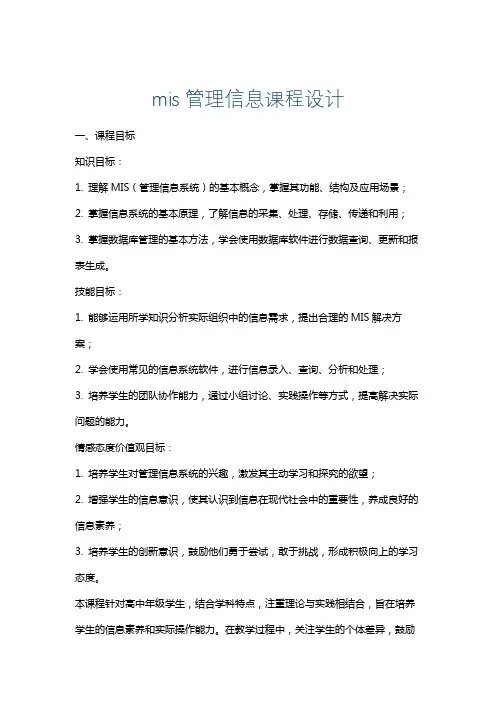 mis 管理信息课程设计

一、课程目标

知识目标：

1. 理解 MIS（管理信息系统）的基本概念，掌握其功能、结构及应用场景；

2. 掌握信息系统的基本原理，了解信息的采集、处理、存储、传递和利用；

3. 掌握数据库管理的基本方法，学会使用数据库软件进行数据查询、更新和报表生成。

技能目标：

1. 能够运用所学知识分析实际组织中的信息需求，提出合理的 MIS 解决方案；

2. 学会使用常见的信息系统软件，进行信息录入、查询、分析和处理；

3. 培养学生的团队协作能力，通过小组讨论、实践操作等方式，提高解决实际问题的能力。

情感态度价值观目标：

1. 培养学生对管理信息系统的兴趣，激发其主动学习和探究的欲望；

2. 增强学生的信息意识，使其认识到信息在现代社会中的重要性，养成良好的信息素养；

3. 培养学生的创新意识，鼓励他们勇于尝试，敢于挑战，形成积极向上的学习态度。

本课程针对高中年级学生，结合学科特点，注重理论与实践相结合，旨在培养学生的信息素养和实际操作能力。在教学过程中，关注学生的个体差异，鼓励